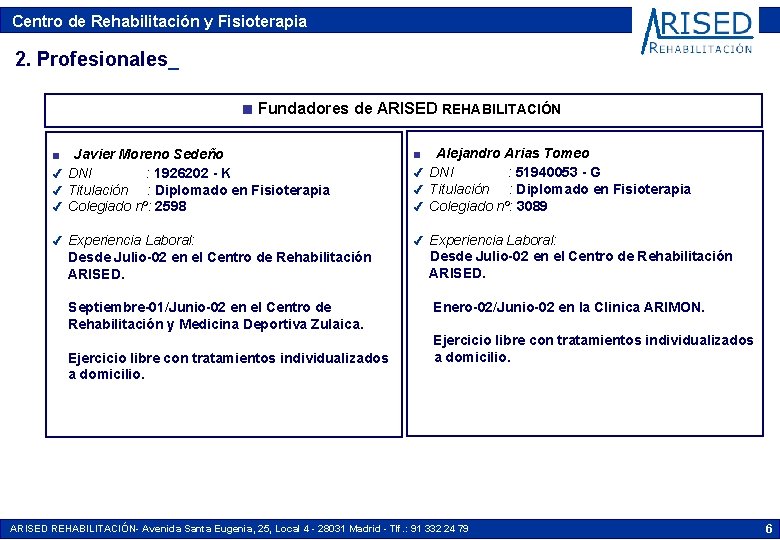 Centro de Rehabilitación y Fisioterapia

ARISED
REHABILITACIÓN

2. Profesionales_

■ Fundadores de ARISED REHABILITACIÓN

■ Javier Moreno Sedeño
✓ DNI : 1926202 - K
✓ Titulación : Diplomado en Fisioterapia
✓ Colegiado nº: 2598

✓ Experiencia Laboral:
Desde Julio-02 en el Centro de Rehabilitación ARISED.

Septiembre-01/Junio-02 en el Centro de Rehabilitación y Medicina Deportiva Zulaica.

Ejercicio libre con tratamientos individualizados a domicilio.

■ Alejandro Arias Tomeo
✓ DNI : 51940053 - G
✓ Titulación : Diplomado en Fisioterapia
✓ Colegiado nº: 3089

✓ Experiencia Laboral:
Desde Julio-02 en el Centro de Rehabilitación ARISED.

Enero-02/Junio-02 en la Clinica ARIMON.

Ejercicio libre con tratamientos individualizados a domicilio.

ARISED REHABILITACIÓN- Avenida Santa Eugenia, 25, Local 4 - 28031 Madrid - Tlf.: 91 332 24 79

6